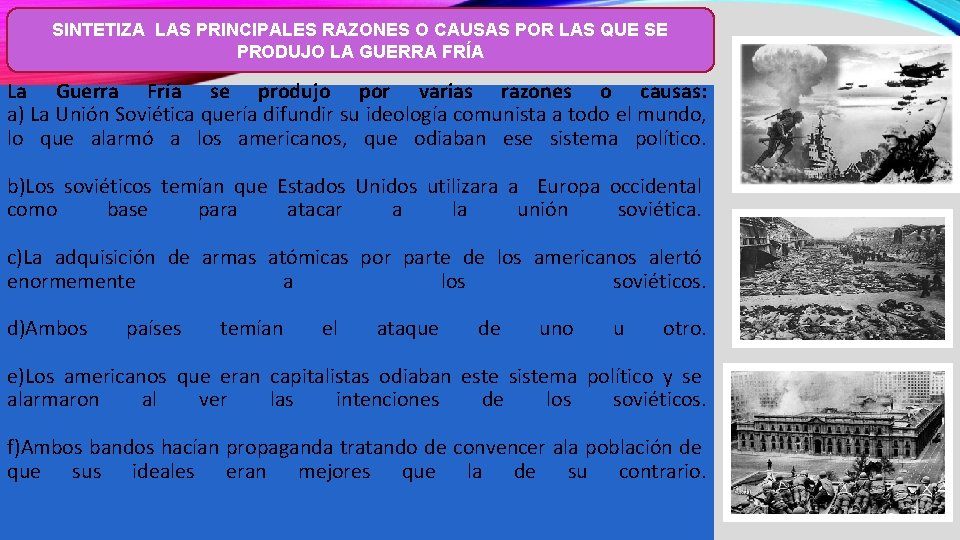 SINTETIZA LAS PRINCIPALES RAZONES O CAUSAS POR LAS QUE SE PRODUJO LA GUERRA FRÍA

La Guerra Fría se produjo por varias razones o causas:
a) La Unión Soviética quería difundir su ideología comunista a todo el mundo, lo que alarmó a los americanos, que odiaban ese sistema político.

b)Los soviéticos temían que Estados Unidos utilizara a Europa occidental como base para atacar a la unión soviética.

c)La adquisición de armas atómicas por parte de los americanos alertó enormemente a los soviéticos.

d)Ambos países temían el ataque de uno u otro.

e)Los americanos que eran capitalistas odiaban este sistema político y se alarmaron al ver las intenciones de los soviéticos.

f)Ambos bandos hacían propaganda tratando de convencer ala población de que sus ideales eran mejores que la de su contrario.